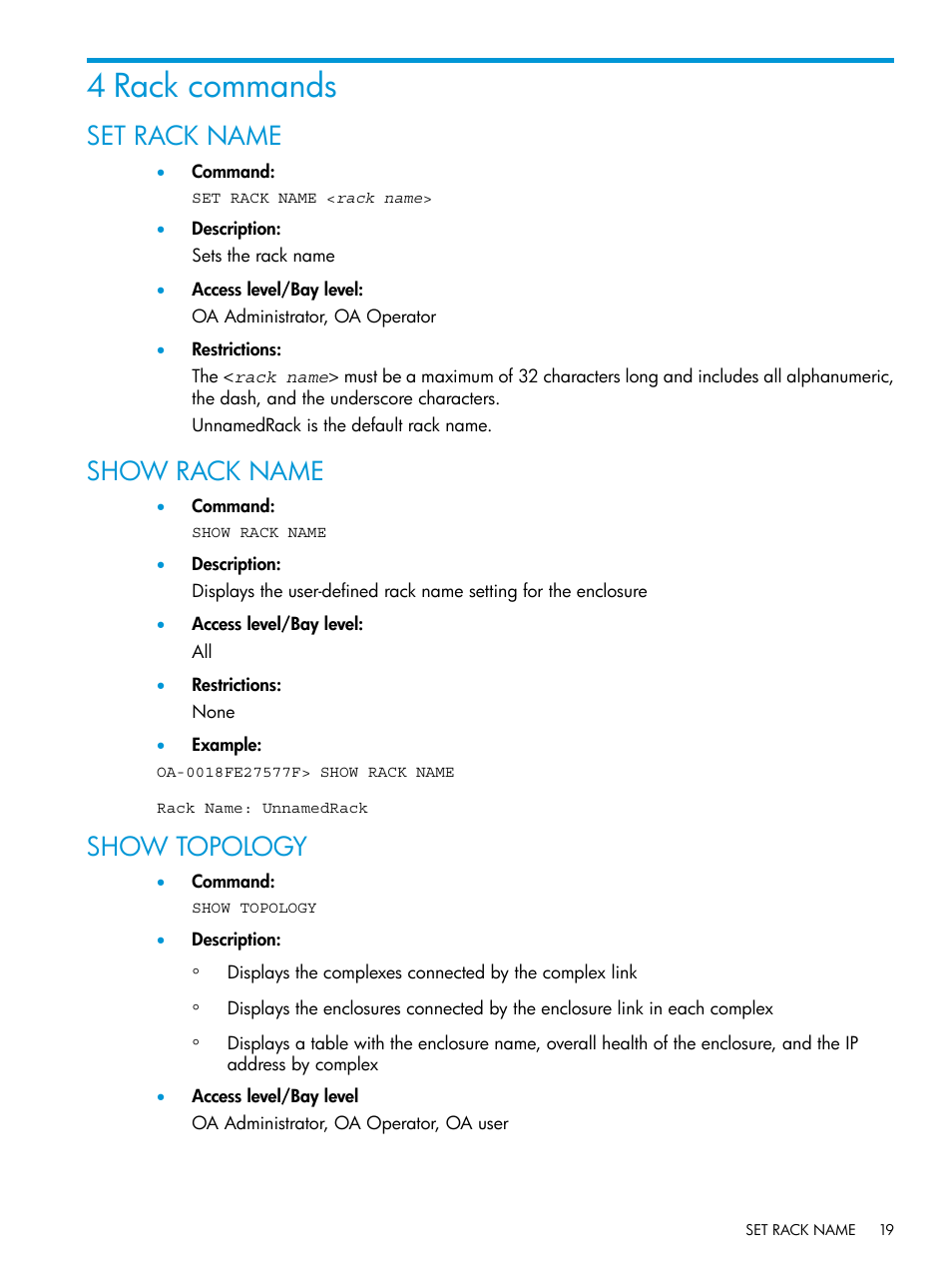 4 Rack commands

SET RACK NAME

• Command:
SET RACK NAME <rack name>

• Description:
Sets the rack name

• Access level/Bay level:
OA Administrator, OA Operator

• Restrictions:
The <rack name> must be a maximum of 32 characters long and includes all alphanumeric, the dash, and the underscore characters.
UnnamedRack is the default rack name.

SHOW RACK NAME

• Command:
SHOW RACK NAME

• Description:
Displays the user-defined rack name setting for the enclosure

• Access level/Bay level:
All

• Restrictions:
None

• Example:
OA-0018FE27577F> SHOW RACK NAME

Rack Name: UnnamedRack

SHOW TOPOLOGY

• Command:
SHOW TOPOLOGY

• Description:
◦ Displays the complexes connected by the complex link
◦ Displays the enclosures connected by the enclosure link in each complex
◦ Displays a table with the enclosure name, overall health of the enclosure, and the IP address by complex

• Access level/Bay level
OA Administrator, OA Operator, OA user

SET RACK NAME 19